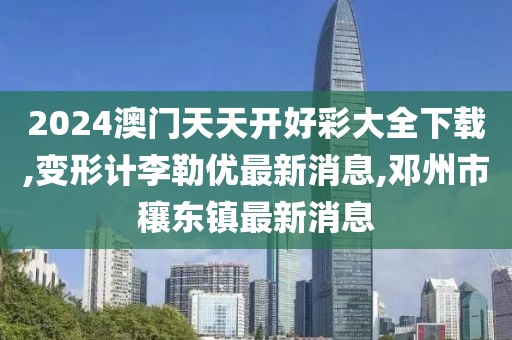 2024澳门天天开好彩大全下载,变形计李勒优最新消息,邓州市穰东镇最新消息